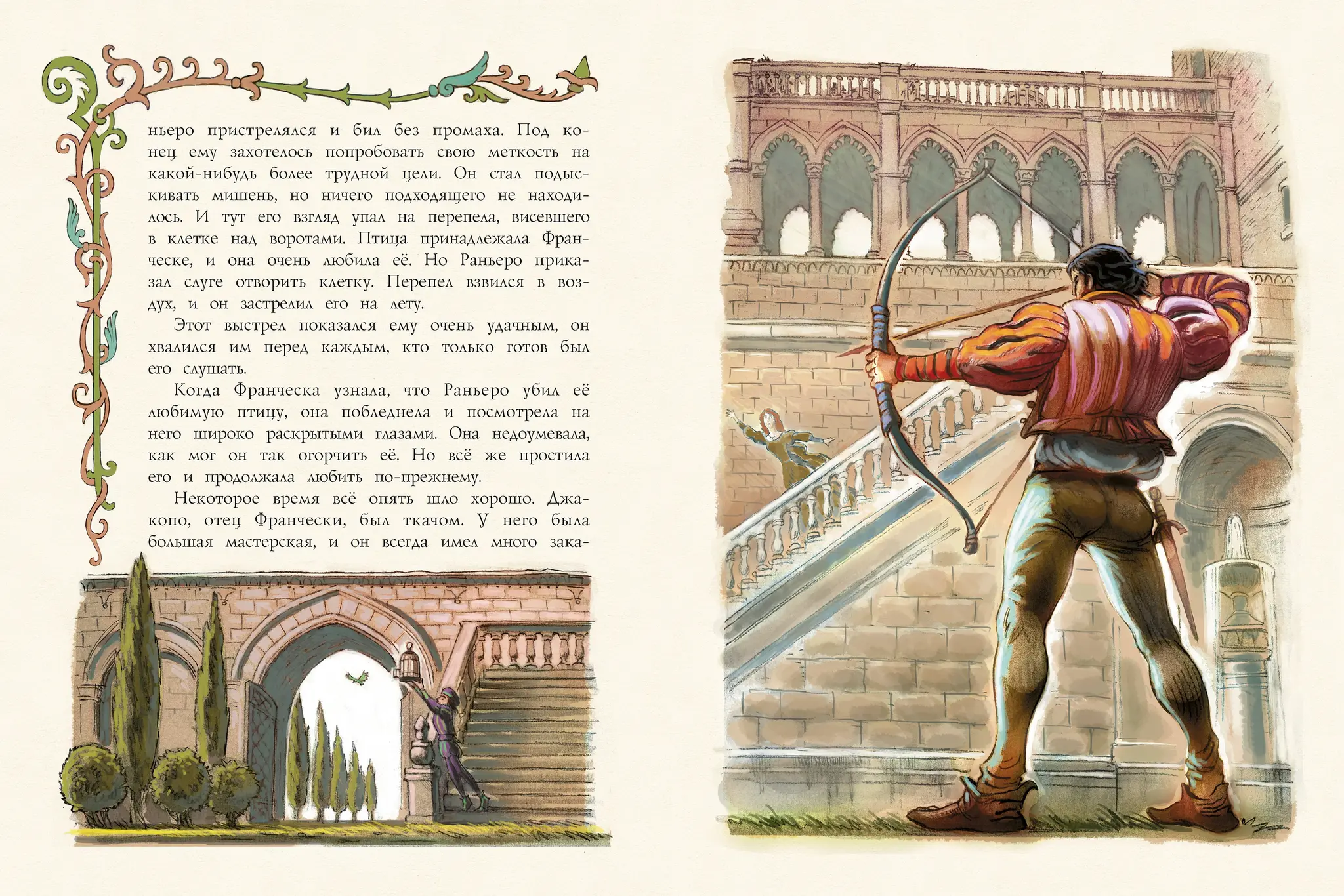 ньеро пристрелялся и бил без промаха. Под конец ему захотелось попробовать свою меткость на какой-нибудь более трудной цели. Он стал подыскивать мишень, но ничего подходящего не находилось. И тут его взгляд упал на перепела, висевшего в клетке над воротами. Птица принадлежала Франческе, и она очень любила её. Но Раньеро приказал слуге отворить клетку. Перепел взвился в воздух, и он застрелил его на лету.

Этот выстрел показался ему очень удачным, он хвалился им перед каждым, кто только готов был его слушать.

Когда Франческа узнала, что Раньеро убил её любимую птицу, она побледнела и посмотрела на него широко раскрытыми глазами. Она недоумевала, как мог он так огорчить её. Но всё же простила его и продолжала любить по-прежнему.

Некоторое время всё опять шло хорошо. Джакопо, отец Франчески, был ткачом. У него была большая мастерская, и он всегда имел много зака-